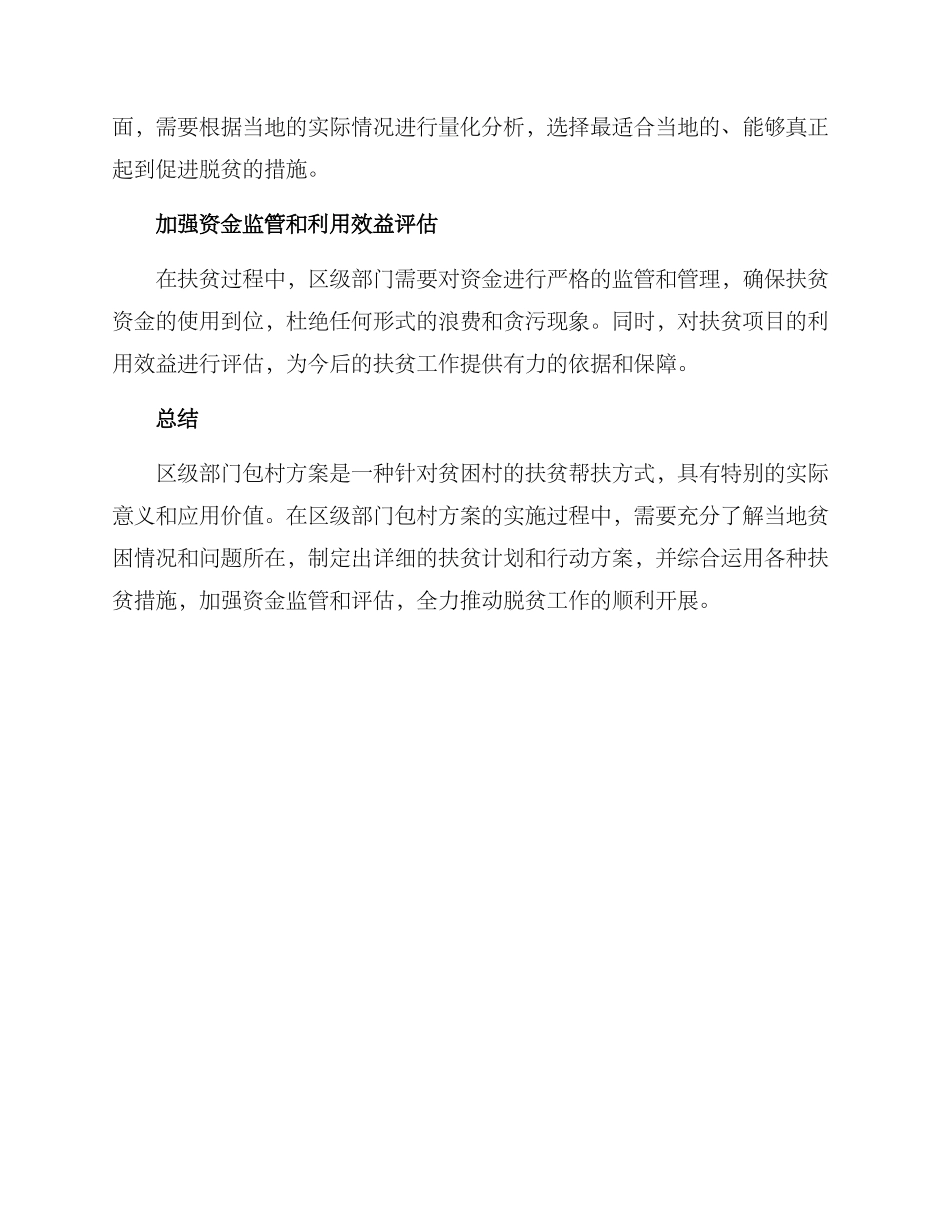 面，需要根据当地的实际情况进行量化分析，选择最适合当地的、能够真正起到促进脱贫的措施。

加强资金监管和利用效益评估

在扶贫过程中，区级部门需要对资金进行严格的监管和管理，确保扶贫资金的使用到位，杜绝任何形式的浪费和贪污现象。同时，对扶贫项目的利用效益进行评估，为今后的扶贫工作提供有力的依据和保障。

总结

区级部门包村方案是一种针对贫困村的扶贫帮扶方式，具有特别的实际意义和应用价值。在区级部门包村方案的实施过程中，需要充分了解当地贫困情况和问题所在，制定出详细的扶贫计划和行动方案，并综合运用各种扶贫措施，加强资金监管和评估，全力推动脱贫工作的顺利开展。